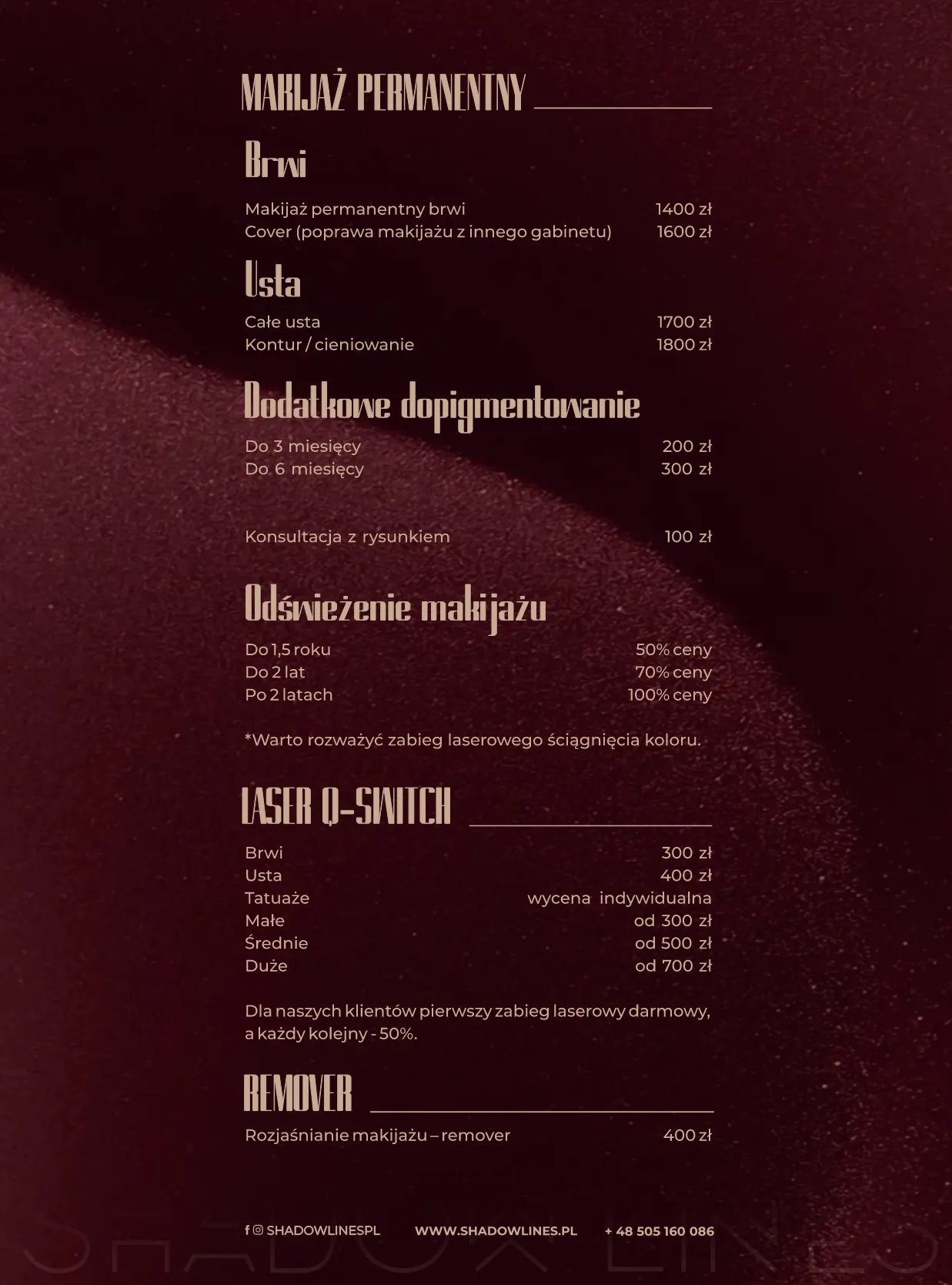 MAKIJAŻ PERMANENTNY

Brwi

Makijaż permanentny brwi 1400 zł
Cover (poprawa makijażu z innego gabinetu) 1600 zł

Usta

Całe usta 1700 zł
Kontur / cieniowanie 1800 zł

Dodatkowe dopigmentowanie

Do 3 miesięcy 200 zł
Do 6 miesięcy 300 zł

Konsultacja z rysunkiem 100 zł

Odświeżenie makijażu

Do 1,5 roku 50% ceny
Do 2 lat 70% ceny
Po 2 latach 100% ceny

*Warto rozważyć zabieg laserowego ściągnięcia koloru.

LASER Q-SWITCH

Brwi 300 zł
Usta 400 zł
Tatuaże wycena indywidualna
Małe od 300 zł
Średnie od 500 zł
Duże od 700 zł

Dla naszych klientów pierwszy zabieg laserowy darmowy, a każdy kolejny - 50%.

REMOVER

Rozjaśnianie makijażu – remover 400 zł

SHADOWLINESPL WWW.SHADOWLINES.PL + 48 505 160 086

SHADOW LINES